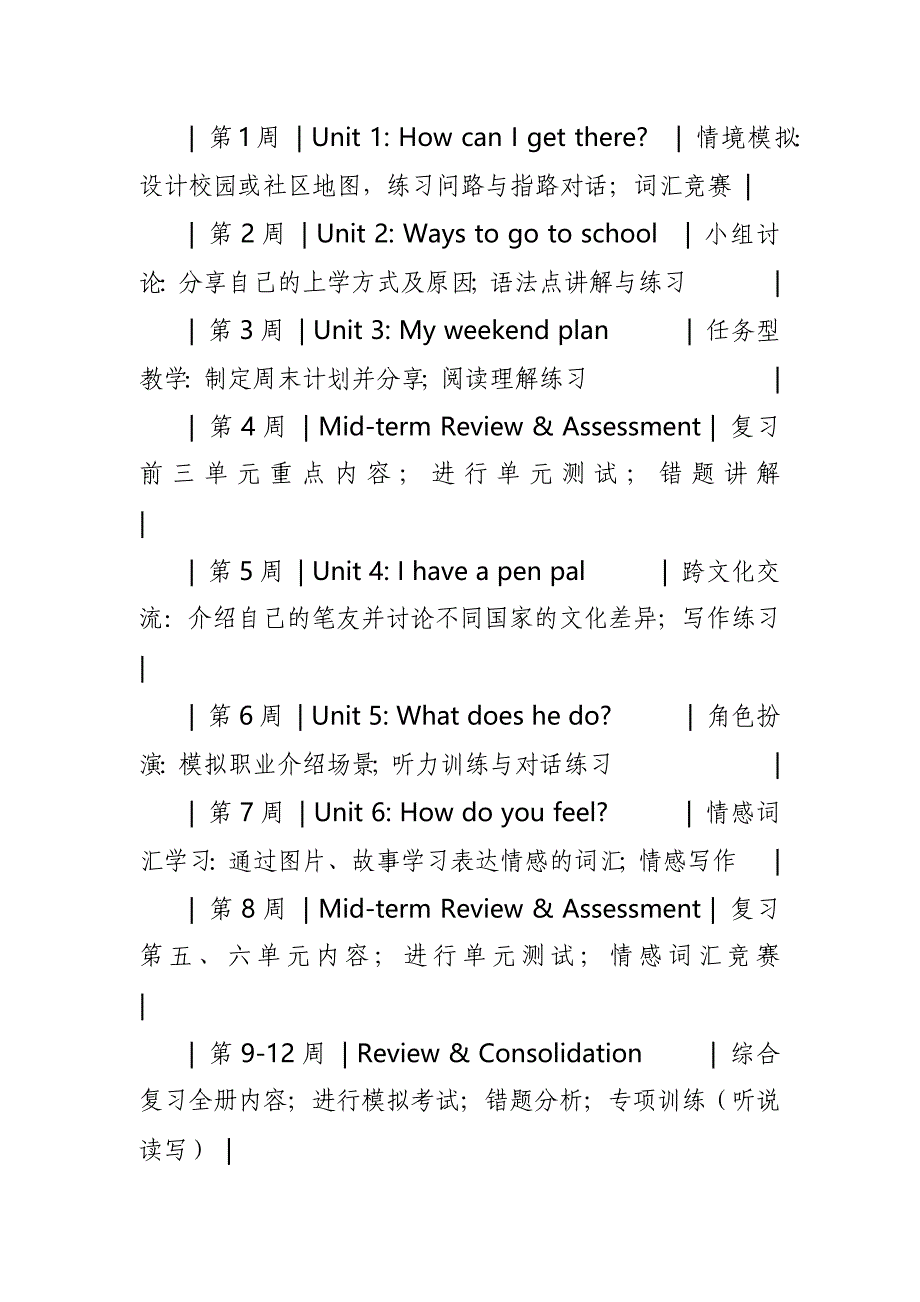 | 第 1 周 | Unit 1: How can I get there? | 情境模拟: 设计校园或社区地图，练习问路与指路对话；词汇竞赛 |

| 第 2 周 | Unit 2: Ways to go to school | 小组讨论: 分享自己的上学方式及原因; 语法点讲解与练习 |

| 第 3 周 | Unit 3: My weekend plan | 任务型教学: 制定周末计划并分享; 阅读理解练习 |

| 第 4 周 | Mid-term Review & Assessment | 复习前三单元重点内容；进行单元测试；错题讲解 |

| 第 5 周 | Unit 4: I have a pen pal | 跨文化交流：介绍自己的笔友并讨论不同国家的文化差异；写作练习 |

| 第 6 周 | Unit 5: What does he do? | 角色扮演: 模拟职业介绍场景; 听力训练与对话练习 |

| 第 7 周 | Unit 6: How do you feel? | 情感词汇学习: 通过图片、故事学习表达情感的词汇; 情感写作 |

| 第 8 周 | Mid-term Review & Assessment | 复习第五、六单元内容；进行单元测试；情感词汇竞赛 |

| 第 9-12 周 | Review & Consolidation | 综合复习全册内容；进行模拟考试；错题分析；专项训练（听说读写） |